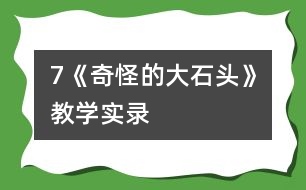 7《奇怪的大石头》教学实录